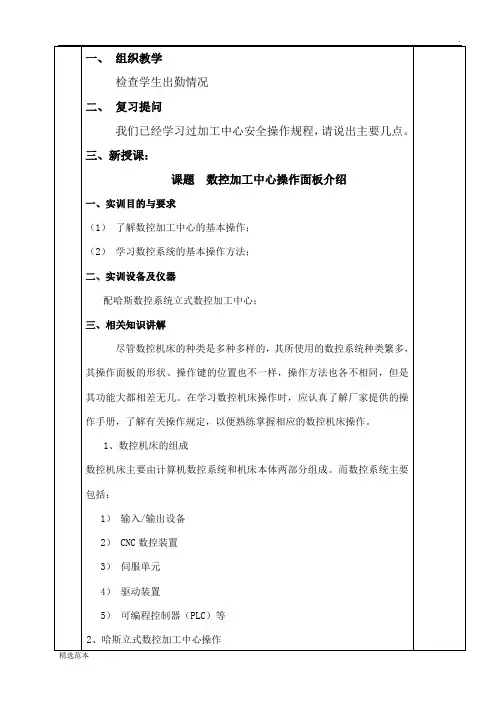 一、 组织教学

检查学生出勤情况

二、 复习提问

我们已经学习过加工中心安全操作规程，请说出主要几点。

三、新授课：

课题　数控加工中心操作面板介绍

一、实训目的与要求

（1） 了解数控加工中心的基本操作；

（2） 学习数控系统的基本操作方法；

二、实训设备及仪器

配哈斯数控系统立式数控加工中心；

三、相关知识讲解

尽管数控机床的种类是多种多样的，其所使用的数控系统种类繁多，其操作面板的形状、操作键的位置也不一样，操作方法也各不相同，但是其功能大都相差无几。在学习数控机床操作时，应认真了解厂家提供的操作手册，了解有关操作规定，以便熟练掌握相应的数控机床操作。

1、数控机床的组成

数控机床主要由计算机数控系统和机床本体两部分组成。而数控系统主要包括：

1） 输入/输出设备

2） CNC 数控装置

3） 伺服单元

4） 驱动装置

5） 可编程控制器（PLC）等

2、哈斯立式数控加工中心操作

精选范本